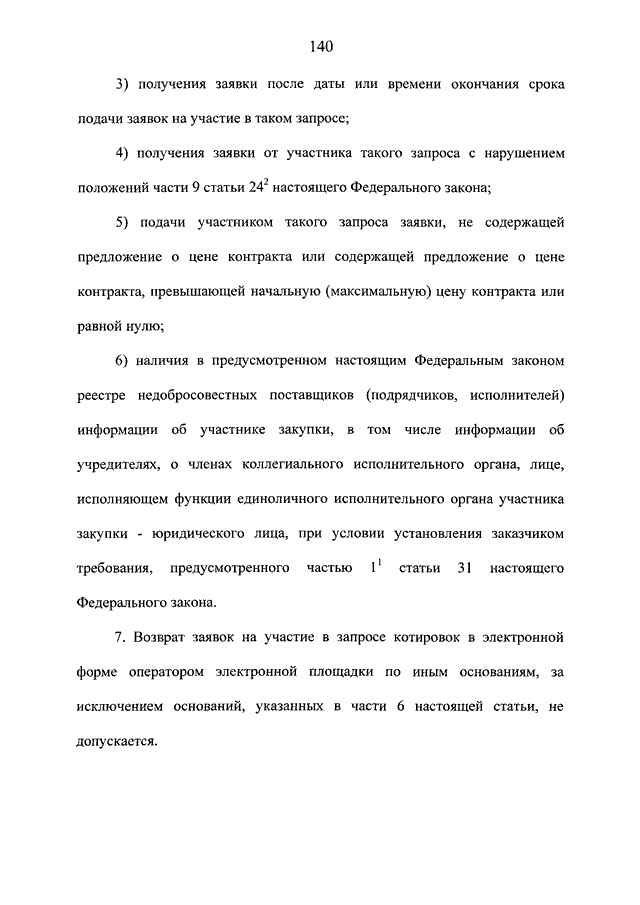 140

3) получения заявки после даты или времени окончания срока подачи заявок на участие в таком запросе;

4) получения заявки от участника такого запроса с нарушением положений части 9 статьи $24^2$ настоящего Федерального закона;

5) подачи участником такого запроса заявки, не содержащей предложение о цене контракта или содержащей предложение о цене контракта, превышающей начальную (максимальную) цену контракта или равной нулю;

6) наличия в предусмотренном настоящим Федеральным законом реестре недобросовестных поставщиков (подрядчиков, исполнителей) информации об участнике закупки, в том числе информации об учредителях, о членах коллегиального исполнительного органа, лице, исполняющем функции единоличного исполнительного органа участника закупки - юридического лица, при условии установления заказчиком требования, предусмотренного частью $1^1$ статьи 31 настоящего Федерального закона.

7. Возврат заявок на участие в запросе котировок в электронной форме оператором электронной площадки по иным основаниям, за исключением оснований, указанных в части 6 настоящей статьи, не допускается.